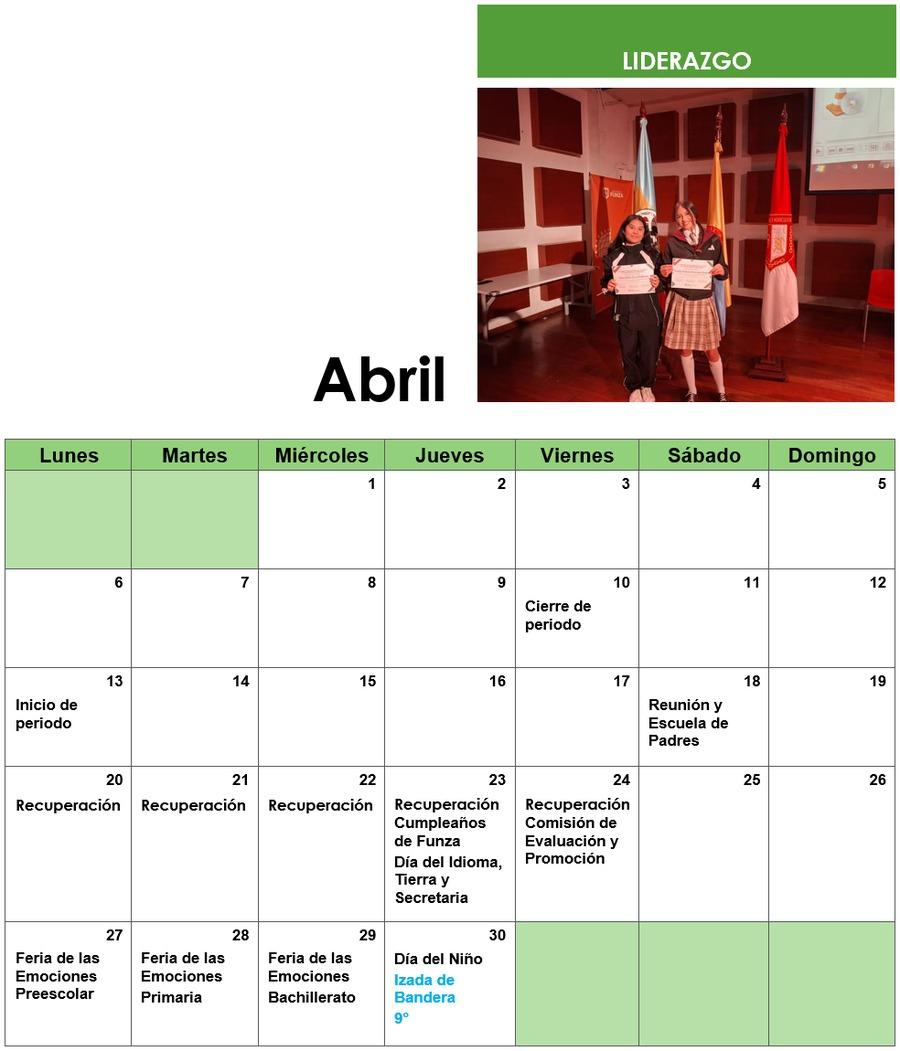 LIDERAZGO

Abril

| Lunes | Martes | Miércoles | Jueves | Viernes | Sábado | Domingo |
|---|---|---|---|---|---|---|
| | | 1 | 2 | 3 | 4 | 5 |
| 6 | 7 | 8 | 9 | 10 Cierre de periodo | 11 | 12 |
| 13 Inicio de periodo | 14 | 15 | 16 | 17 | 18 Reunión y Escuela de Padres | 19 |
| 20 Recuperación | 21 Recuperación | 22 Recuperación | 23 Recuperación Cumpleaños de Funza Día del Idioma, Tierra y Secretaria | 24 Recuperación Comisión de Evaluación y Promoción | 25 | 26 |
| 27 Feria de las Emociones Preescolar | 28 Feria de las Emociones Primaria | 29 Feria de las Emociones Bachillerato | 30 Día del Niño Izada de Bandera 9° | | | |